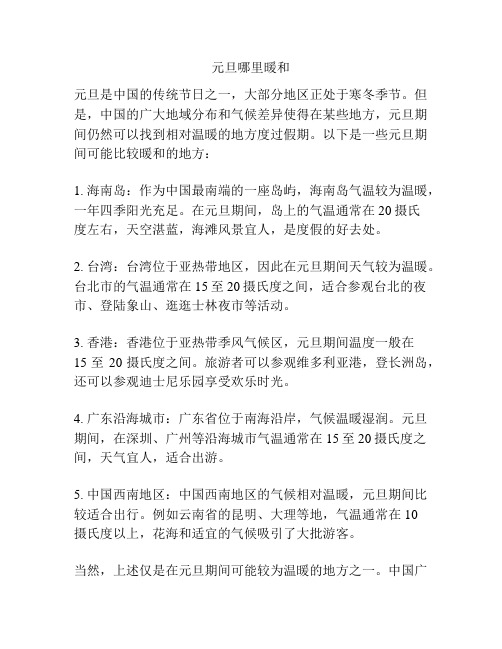 元旦哪里暖和

元旦是中国的传统节日之一，大部分地区正处于寒冬季节。但是，中国的广大地域分布和气候差异使得在某些地方，元旦期间仍然可以找到相对温暖的地方度过假期。以下是一些元旦期间可能比较暖和的地方：

1. 海南岛：作为中国最南端的一座岛屿，海南岛气温较为温暖，一年四季阳光充足。在元旦期间，岛上的气温通常在 20 摄氏度左右，天空湛蓝，海滩风景宜人，是度假的好去处。

2. 台湾：台湾位于亚热带地区，因此在元旦期间天气较为温暖。台北市的气温通常在 15 至 20 摄氏度之间，适合参观台北的夜市、登陆象山、逛逛士林夜市等活动。

3. 香港：香港位于亚热带季风气候区，元旦期间温度一般在 15 至 20 摄氏度之间。旅游者可以参观维多利亚港，登长洲岛，还可以参观迪士尼乐园享受欢乐时光。

4. 广东沿海城市：广东省位于南海沿岸，气候温暖湿润。元旦期间，在深圳、广州等沿海城市气温通常在 15 至 20 摄氏度之间，天气宜人，适合出游。

5. 中国西南地区：中国西南地区的气候相对温暖，元旦期间比较适合出行。例如云南省的昆明、大理等地，气温通常在 10 摄氏度以上，花海和适宜的气候吸引了大批游客。

当然，上述仅是在元旦期间可能较为温暖的地方之一。中国广